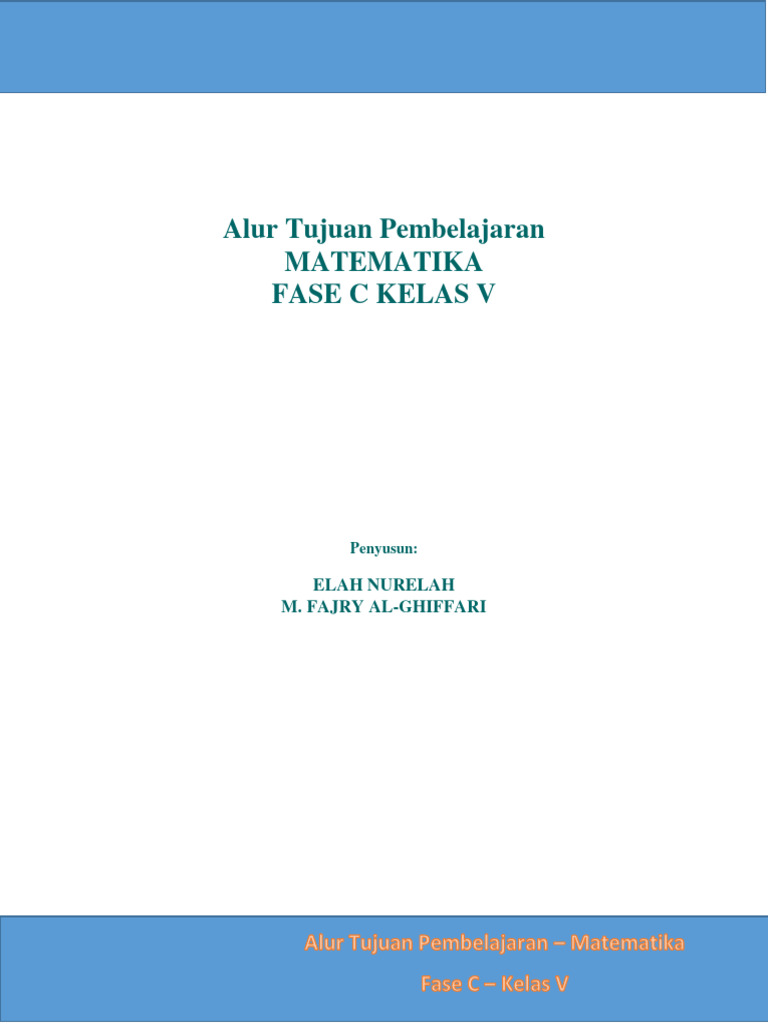 Alur Tujuan Pembelajaran
MATEMATIKA
FASE C KELAS V

Penyusun:

ELAH NURELAH
M. FAJRY AL-GHIFFARI

Alur Tujuan Pembelajaran – Matematika
Fase C – Kelas V